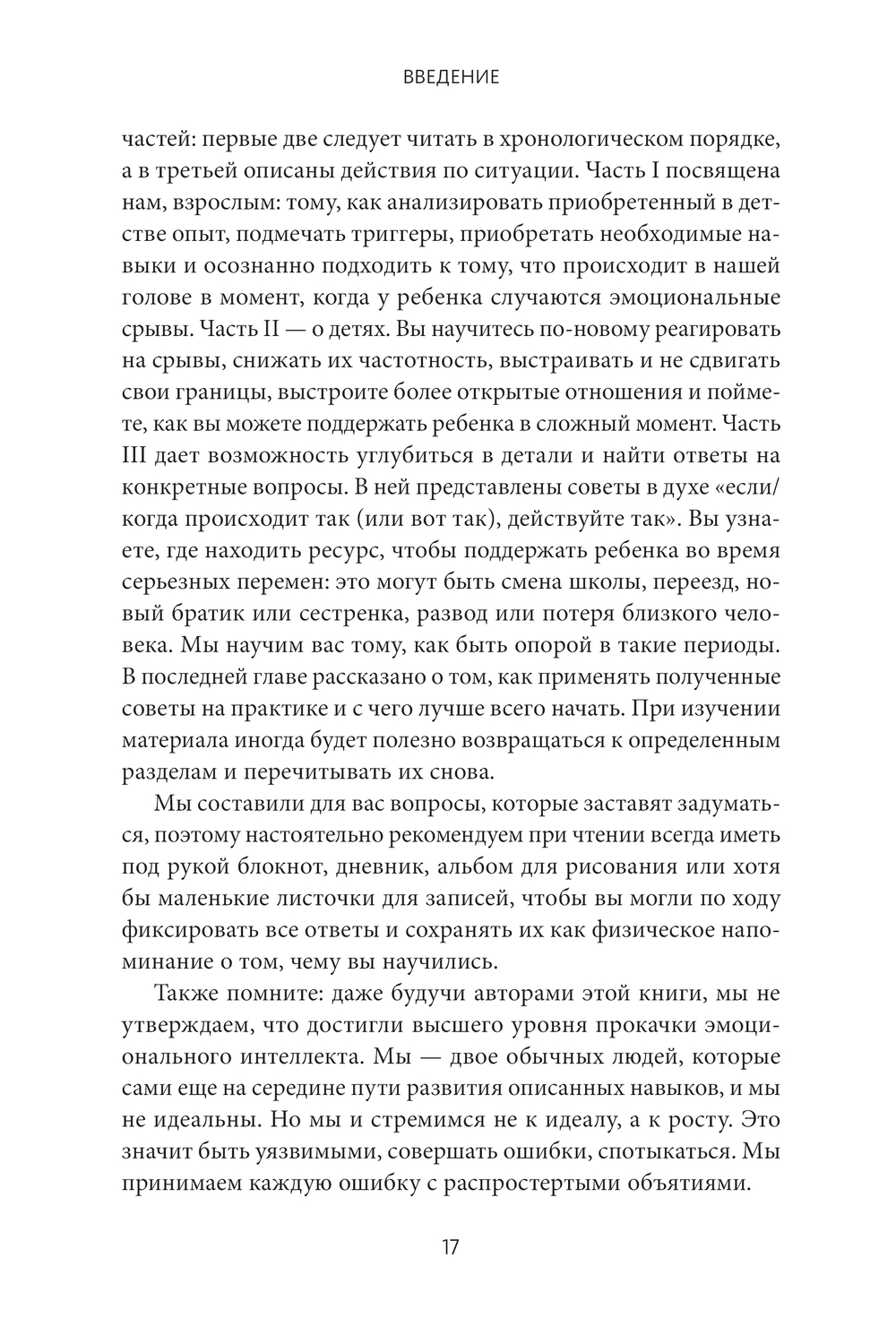 ВВЕДЕНИЕ

частей: первые две следует читать в хронологическом порядке, а в третьей описаны действия по ситуации. Часть I посвящена нам, взрослым: тому, как анализировать приобретенный в детстве опыт, подмечать триггеры, приобретать необходимые навыки и осознанно подходить к тому, что происходит в нашей голове в момент, когда у ребенка случаются эмоциональные срывы. Часть II — о детях. Вы научитесь по-новому реагировать на срывы, снижать их частотность, выстраивать и не сдвигать свои границы, выстроите более открытые отношения и поймете, как вы можете поддержать ребенка в сложный момент. Часть III дает возможность углубиться в детали и найти ответы на конкретные вопросы. В ней представлены советы в духе «если/когда происходит так (или вот так), действуйте так». Вы узнаете, где находить ресурс, чтобы поддержать ребенка во время серьезных перемен: это могут быть смена школы, переезд, новый братик или сестренка, развод или потеря близкого человека. Мы научим вас тому, как быть опорой в такие периоды. В последней главе рассказано о том, как применять полученные советы на практике и с чего лучше всего начать. При изучении материала иногда будет полезно возвращаться к определенным разделам и перечитывать их снова.

Мы составили для вас вопросы, которые заставят задуматься, поэтому настоятельно рекомендуем при чтении всегда иметь под рукой блокнот, дневник, альбом для рисования или хотя бы маленькие листочки для записей, чтобы вы могли по ходу фиксировать все ответы и сохранять их как физическое напоминание о том, чему вы научились.

Также помните: даже будучи авторами этой книги, мы не утверждаем, что достигли высшего уровня прокачки эмоционального интеллекта. Мы — двое обычных людей, которые сами еще на середине пути развития описанных навыков, и мы не идеальны. Но мы и стремимся не к идеалу, а к росту. Это значит быть уязвимыми, совершать ошибки, спотыкаться. Мы принимаем каждую ошибку с распростертыми объятиями.

17